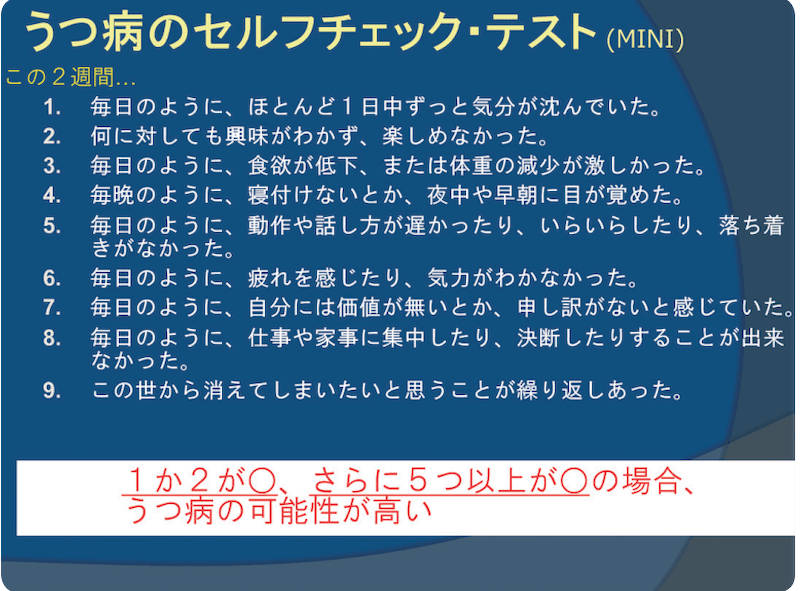 うつ病のセルフチェック･テスト (MINI)

この２週間…

1. 毎日のように、ほとんど１日中ずっと気分が沈んでいた。
2. 何に対しても興味がわかず、楽しめなかった。
3. 毎日のように、食欲が低下、または体重の減少が激しかった。
4. 毎晩のように、寝付けないとか、夜中や早朝に目が覚めた。
5. 毎日のように、動作や話し方が遅かったり、いらいらしたり、落ち着きがなかった。
6. 毎日のように、疲れを感じたり、気力がわかなかった。
7. 毎日のように、自分には価値が無いとか、申し訳がないと感じていた。
8. 毎日のように、仕事や家事に集中したり、決断したりすることが出来なかった。
9. この世から消えてしまいたいと思うことが繰り返しあった。

１か２が○、さらに５つ以上が○の場合、うつ病の可能性が高い